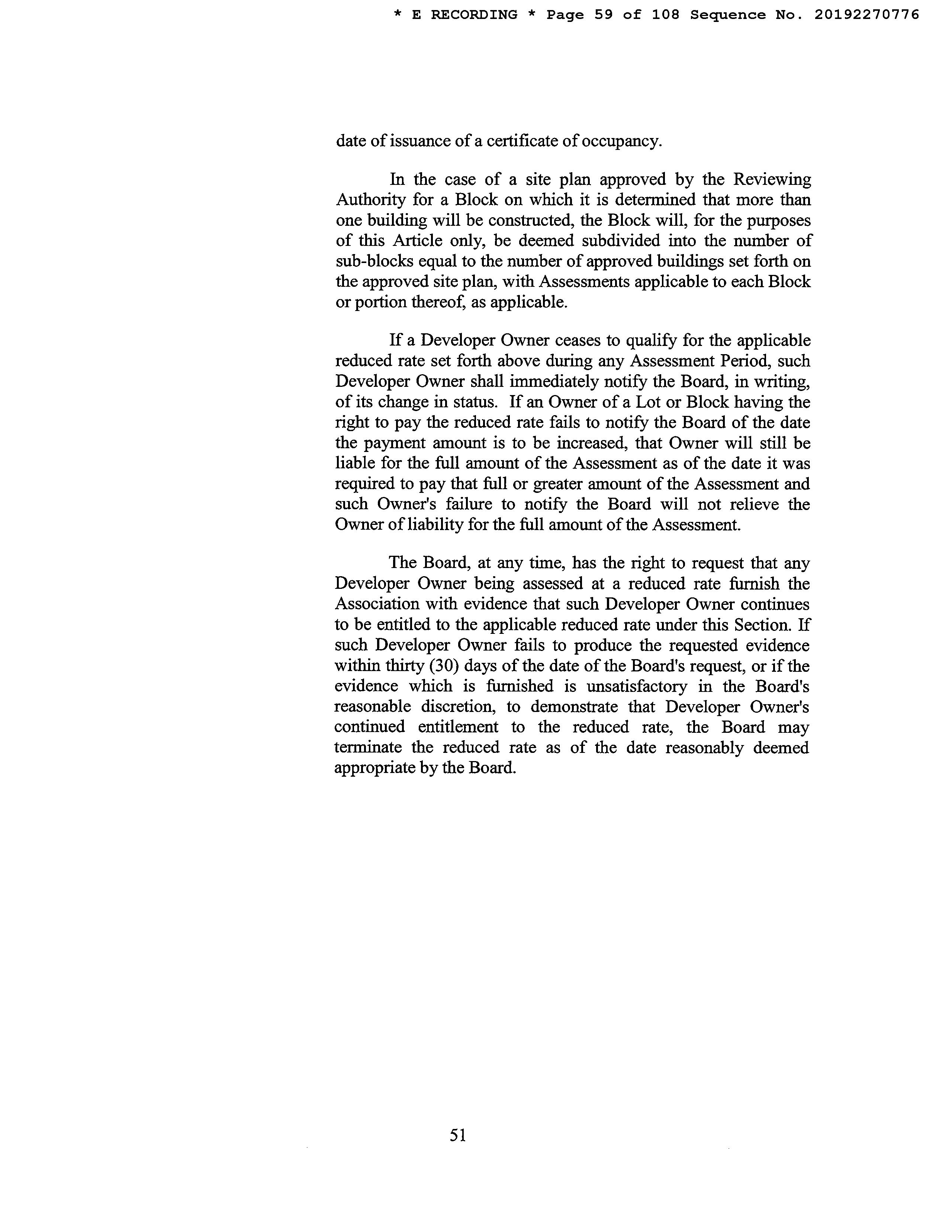 * E RECORDING * Page 59 of 108 Sequence No. 20192270776

date of issuance of a certificate of occupancy.

In the case of a site plan approved by the Reviewing Authority for a Block on which it is determined that more than one building will be constructed, the Block will, for the purposes of this Article only, be deemed subdivided into the number of sub-blocks equal to the number of approved buildings set forth on the approved site plan, with Assessments applicable to each Block or portion thereof, as applicable.

If a Developer Owner ceases to qualify for the applicable reduced rate set forth above during any Assessment Period, such Developer Owner shall immediately notify the Board, in writing, of its change in status. If an Owner of a Lot or Block having the right to pay the reduced rate fails to notify the Board of the date the payment amount is to be increased, that Owner will still be liable for the full amount of the Assessment as of the date it was required to pay that full or greater amount of the Assessment and such Owner's failure to notify the Board will not relieve the Owner of liability for the full amount of the Assessment.

The Board, at any time, has the right to request that any Developer Owner being assessed at a reduced rate furnish the Association with evidence that such Developer Owner continues to be entitled to the applicable reduced rate under this Section. If such Developer Owner fails to produce the requested evidence within thirty (30) days of the date of the Board's request, or if the evidence which is furnished is unsatisfactory in the Board's reasonable discretion, to demonstrate that Developer Owner's continued entitlement to the reduced rate, the Board may terminate the reduced rate as of the date reasonably deemed appropriate by the Board.

51